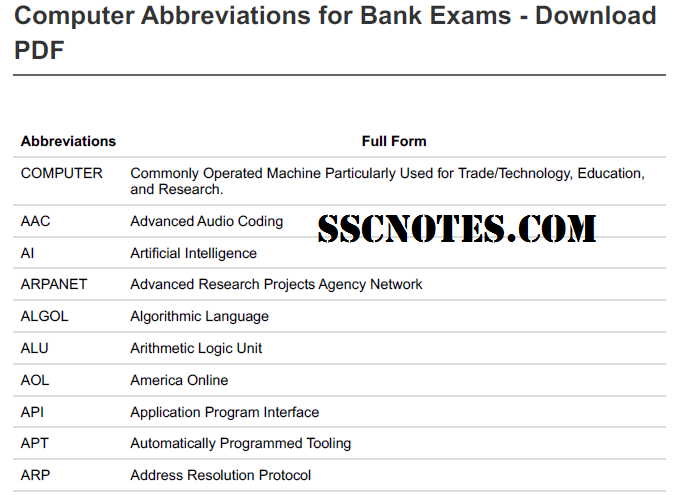 Computer Abbreviations for Bank Exams - Download PDF

| Abbreviations | Full Form |
|---|---|
| COMPUTER | Commonly Operated Machine Particularly Used for Trade/Technology, Education, and Research. |
| AAC | Advanced Audio Coding |
| AI | Artificial Intelligence |
| ARPANET | Advanced Research Projects Agency Network |
| ALGOL | Algorithmic Language |
| ALU | Arithmetic Logic Unit |
| AOL | America Online |
| API | Application Program Interface |
| APT | Automatically Programmed Tooling |
| ARP | Address Resolution Protocol |

SSCNOTES.COM